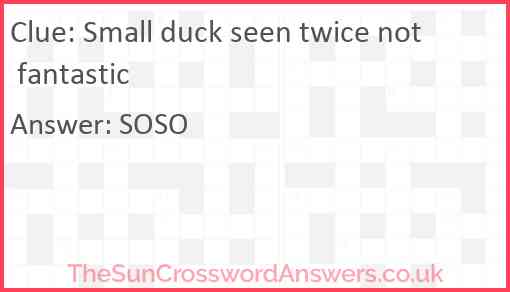 Clue: Small duck seen twice not fantastic

Answer: SOSO

TheSunCrosswordAnswers.co.uk